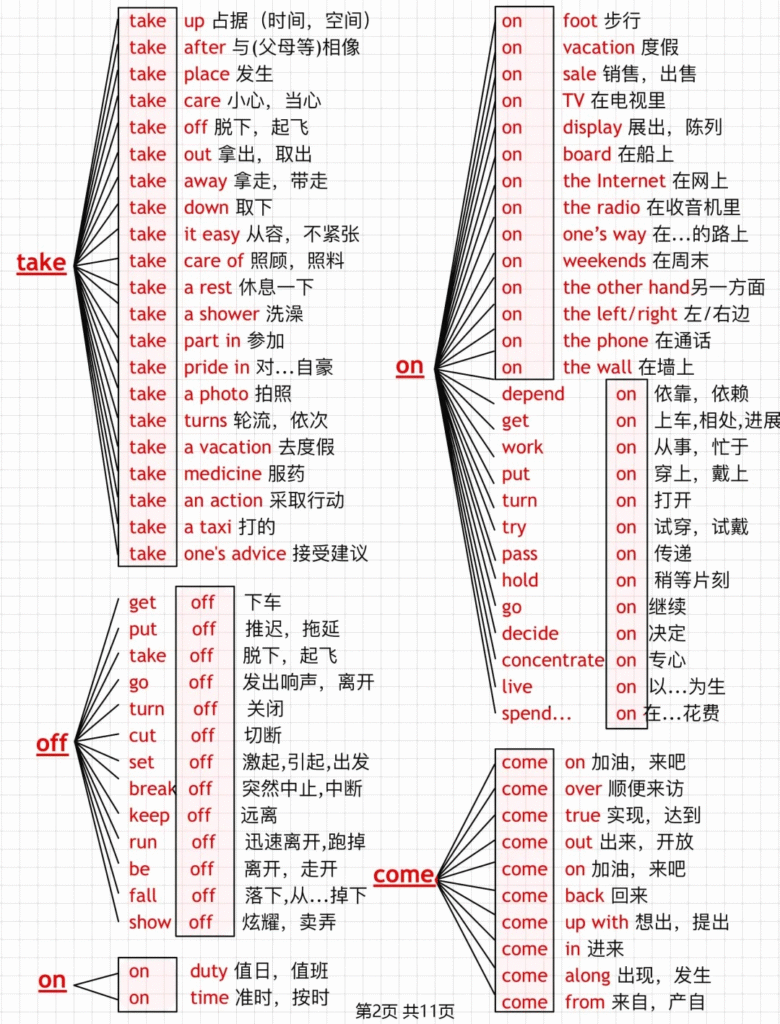 take

take up 占据（时间，空间）
take after 与(父母等)相像
take place 发生
take care 小心，当心
take off 脱下，起飞
take out 拿出，取出
take away 拿走，带走
take down 取下
take it easy 从容，不紧张
take care of 照顾，照料
take a rest 休息一下
take a shower 洗澡
take part in 参加
take pride in 对...自豪
take a photo 拍照
take turns 轮流，依次
take a vacation 去度假
take medicine 服药
take an action 采取行动
take a taxi 打的
take one's advice 接受建议

off

get off 下车
put off 推迟，拖延
take off 脱下，起飞
go off 发出响声，离开
turn off 关闭
cut off 切断
set off 激起,引起,出发
break off 突然中止,中断
keep off 远离
run off 迅速离开,跑掉
be off 离开，走开
fall off 落下,从...掉下
show off 炫耀，卖弄

on

on duty 值日，值班
on time 准时，按时

on

on foot 步行
on vacation 度假
on sale 销售，出售
on TV 在电视里
on display 展出，陈列
on board 在船上
on the Internet 在网上
on the radio 在收音机里
on one's way 在...的路上
on weekends 在周末
on the other hand另一方面
on the left/right 左/右边
on the phone 在通话
on the wall 在墙上
depend on 依靠，依赖
get on 上车,相处,进展
work on 从事，忙于
put on 穿上，戴上
turn on 打开
try on 试穿，试戴
pass on 传递
hold on 稍等片刻
go on 继续
decide on 决定
concentrate on 专心
live on 以...为生
spend... on 在...花费

come

come on 加油，来吧
come over 顺便来访
come true 实现，达到
come out 出来，开放
come on 加油，来吧
come back 回来
come up with 想出，提出
come in 进来
come along 出现，发生
come from 来自，产自

第2页 共11页